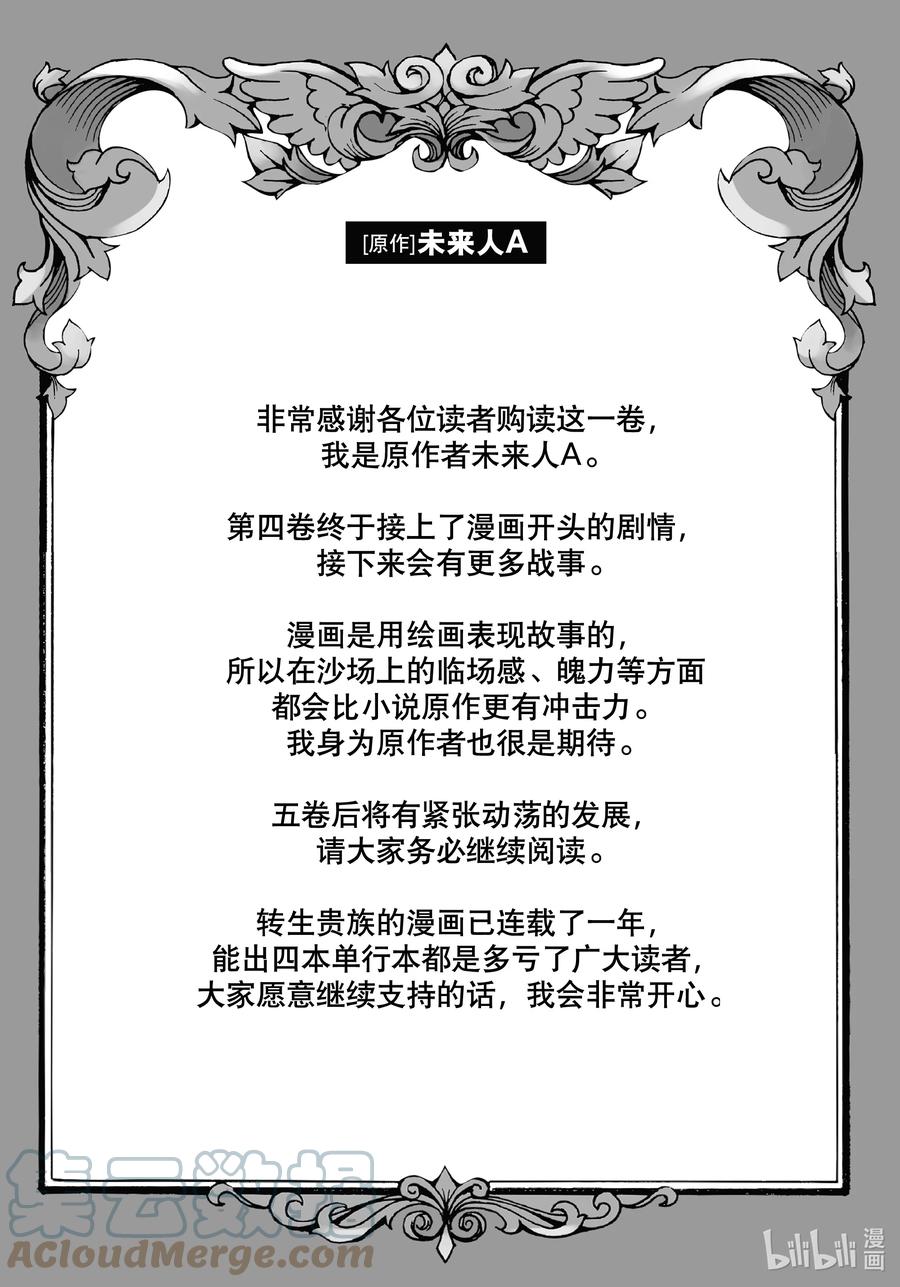 [原作]未来人A

非常感谢各位读者购读这一卷，
我是原作者未来人A。

第四卷终于接上了漫画开头的剧情，
接下来会有更多战事。

漫画是用绘画表现故事的，
所以在沙场上的临场感、魄力等方面
都会比小说原作更有冲击力。
我身为原作者也很是期待。

五卷后将有紧张动荡的发展，
请大家务必继续阅读。

转生贵族的漫画已连载了一年，
能出四本单行本都是多亏了广大读者，
大家愿意继续支持的话，我会非常开心。

集云数据
ACloudMerge.com

bilibili 漫画